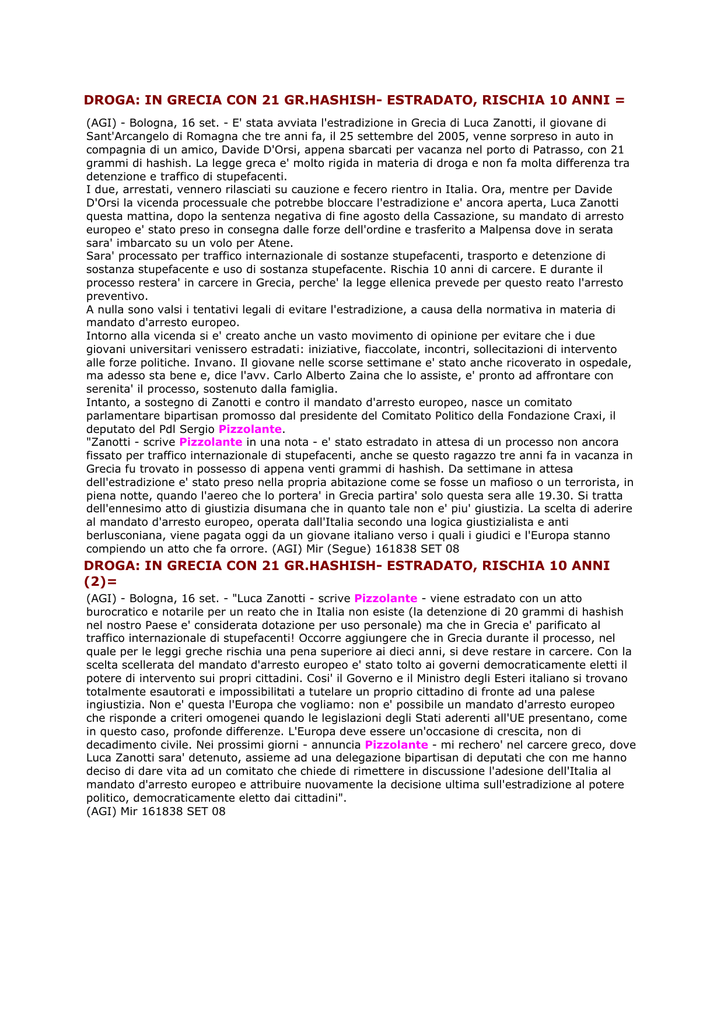 DROGA: IN GRECIA CON 21 GR.HASHISH- ESTRADATO, RISCHIA 10 ANNI =

(AGI) - Bologna, 16 set. - E' stata avviata l'estradizione in Grecia di Luca Zanotti, il giovane di Sant'Arcangelo di Romagna che tre anni fa, il 25 settembre del 2005, venne sorpreso in auto in compagnia di un amico, Davide D'Orsi, appena sbarcati per vacanza nel porto di Patrasso, con 21 grammi di hashish. La legge greca e' molto rigida in materia di droga e non fa molta differenza tra detenzione e traffico di stupefacenti.
I due, arrestati, vennero rilasciati su cauzione e fecero rientro in Italia. Ora, mentre per Davide D'Orsi la vicenda processuale che potrebbe bloccare l'estradizione e' ancora aperta, Luca Zanotti questa mattina, dopo la sentenza negativa di fine agosto della Cassazione, su mandato di arresto europeo e' stato preso in consegna dalle forze dell'ordine e trasferito a Malpensa dove in serata sara' imbarcato su un volo per Atene.
Sara' processato per traffico internazionale di sostanze stupefacenti, trasporto e detenzione di sostanza stupefacente e uso di sostanza stupefacente. Rischia 10 anni di carcere. E durante il processo restera' in carcere in Grecia, perche' la legge ellenica prevede per questo reato l'arresto preventivo.
A nulla sono valsi i tentativi legali di evitare l'estradizione, a causa della normativa in materia di mandato d'arresto europeo.
Intorno alla vicenda si e' creato anche un vasto movimento di opinione per evitare che i due giovani universitari venissero estradati: iniziative, fiaccolate, incontri, sollecitazioni di intervento alle forze politiche. Invano. Il giovane nelle scorse settimane e' stato anche ricoverato in ospedale, ma adesso sta bene e, dice l'avv. Carlo Alberto Zaina che lo assiste, e' pronto ad affrontare con serenita' il processo, sostenuto dalla famiglia.
Intanto, a sostegno di Zanotti e contro il mandato d'arresto europeo, nasce un comitato parlamentare bipartisan promosso dal presidente del Comitato Politico della Fondazione Craxi, il deputato del Pdl Sergio Pizzolante.
"Zanotti - scrive Pizzolante in una nota - e' stato estradato in attesa di un processo non ancora fissato per traffico internazionale di stupefacenti, anche se questo ragazzo tre anni fa in vacanza in Grecia fu trovato in possesso di appena venti grammi di hashish. Da settimane in attesa dell'estradizione e' stato preso nella propria abitazione come se fosse un mafioso o un terrorista, in piena notte, quando l'aereo che lo portera' in Grecia partira' solo questa sera alle 19.30. Si tratta dell'ennesimo atto di giustizia disumana che in quanto tale non e' piu' giustizia. La scelta di aderire al mandato d'arresto europeo, operata dall'Italia secondo una logica giustizialista e anti berlusconiana, viene pagata oggi da un giovane italiano verso i quali i giudici e l'Europa stanno compiendo un atto che fa orrore. (AGI) Mir (Segue) 161838 SET 08

DROGA: IN GRECIA CON 21 GR.HASHISH- ESTRADATO, RISCHIA 10 ANNI (2)=

(AGI) - Bologna, 16 set. - "Luca Zanotti - scrive Pizzolante - viene estradato con un atto burocratico e notarile per un reato che in Italia non esiste (la detenzione di 20 grammi di hashish nel nostro Paese e' considerata dotazione per uso personale) ma che in Grecia e' parificato al traffico internazionale di stupefacenti! Occorre aggiungere che in Grecia durante il processo, nel quale per le leggi greche rischia una pena superiore ai dieci anni, si deve restare in carcere. Con la scelta scellerata del mandato d'arresto europeo e' stato tolto ai governi democraticamente eletti il potere di intervento sui propri cittadini. Cosi' il Governo e il Ministro degli Esteri italiano si trovano totalmente esautorati e impossibilitati a tutelare un proprio cittadino di fronte ad una palese ingiustizia. Non e' questa l'Europa che vogliamo: non e' possibile un mandato d'arresto europeo che risponde a criteri omogenei quando le legislazioni degli Stati aderenti all'UE presentano, come in questo caso, profonde differenze. L'Europa deve essere un'occasione di crescita, non di decadimento civile. Nei prossimi giorni - annuncia Pizzolante - mi rechero' nel carcere greco, dove Luca Zanotti sara' detenuto, assieme ad una delegazione bipartisan di deputati che con me hanno deciso di dare vita ad un comitato che chiede di rimettere in discussione l'adesione dell'Italia al mandato d'arresto europeo e attribuire nuovamente la decisione ultima sull'estradizione al potere politico, democraticamente eletto dai cittadini".
(AGI) Mir 161838 SET 08